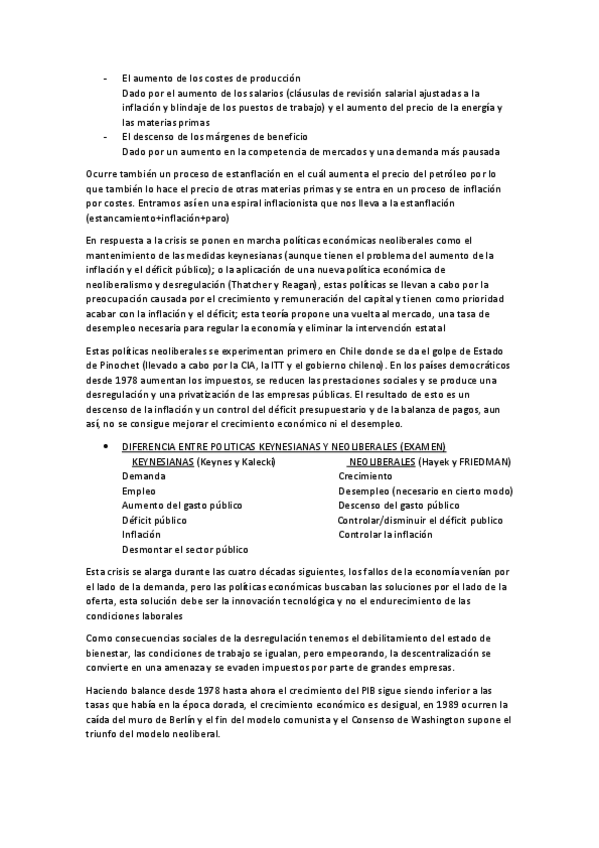 - El aumento de los costes de producción
Dado por el aumento de los salarios (cláusulas de revisión salarial ajustadas a la inflación y blindaje de los puestos de trabajo) y el aumento del precio de la energía y las materias primas
- El descenso de los márgenes de beneficio
Dado por un aumento en la competencia de mercados y una demanda más pausada

Ocurre también un proceso de estanflación en el cuál aumenta el precio del petróleo por lo que también lo hace el precio de otras materias primas y se entra en un proceso de inflación por costes. Entramos así en una espiral inflacionista que nos lleva a la estanflación (estancamiento+inflación+paro)

En respuesta a la crisis se ponen en marcha políticas económicas neoliberales como el mantenimiento de las medidas keynesianas (aunque tienen el problema del aumento de la inflación y el déficit público); o la aplicación de una nueva política económica de neoliberalismo y desregulación (Thatcher y Reagan), estas políticas se llevan a cabo por la preocupación causada por el crecimiento y remuneración del capital y tienen como prioridad acabar con la inflación y el déficit; esta teoría propone una vuelta al mercado, una tasa de desempleo necesaria para regular la economía y eliminar la intervención estatal

Estas políticas neoliberales se experimentan primero en Chile donde se da el golpe de Estado de Pinochet (llevado a cabo por la CIA, la ITT y el gobierno chileno). En los países democráticos desde 1978 aumentan los impuestos, se reducen las prestaciones sociales y se produce una desregulación y una privatización de las empresas públicas. El resultado de esto es un descenso de la inflación y un control del déficit presupuestario y de la balanza de pagos, aun así, no se consigue mejorar el crecimiento económico ni el desempleo.

• DIFERENCIA ENTRE POLITICAS KEYNESIANAS Y NEOLIBERALES (EXAMEN)

| KEYNESIANAS (Keynes y Kalecki) | NEOLIBERALES (Hayek y FRIEDMAN) |
|---|---|
| Demanda | Crecimiento |
| Empleo | Desempleo (necesario en cierto modo) |
| Aumento del gasto público | Descenso del gasto público |
| Déficit público | Controlar/disminuir el déficit publico |
| Inflación | Controlar la inflación |
| Desmontar el sector público | |

Esta crisis se alarga durante las cuatro décadas siguientes, los fallos de la economía venían por el lado de la demanda, pero las políticas económicas buscaban las soluciones por el lado de la oferta, esta solución debe ser la innovación tecnológica y no el endurecimiento de las condiciones laborales

Como consecuencias sociales de la desregulación tenemos el debilitamiento del estado de bienestar, las condiciones de trabajo se igualan, pero empeorando, la descentralización se convierte en una amenaza y se evaden impuestos por parte de grandes empresas.

Haciendo balance desde 1978 hasta ahora el crecimiento del PIB sigue siendo inferior a las tasas que había en la época dorada, el crecimiento económico es desigual, en 1989 ocurren la caída del muro de Berlín y el fin del modelo comunista y el Consenso de Washington supone el triunfo del modelo neoliberal.